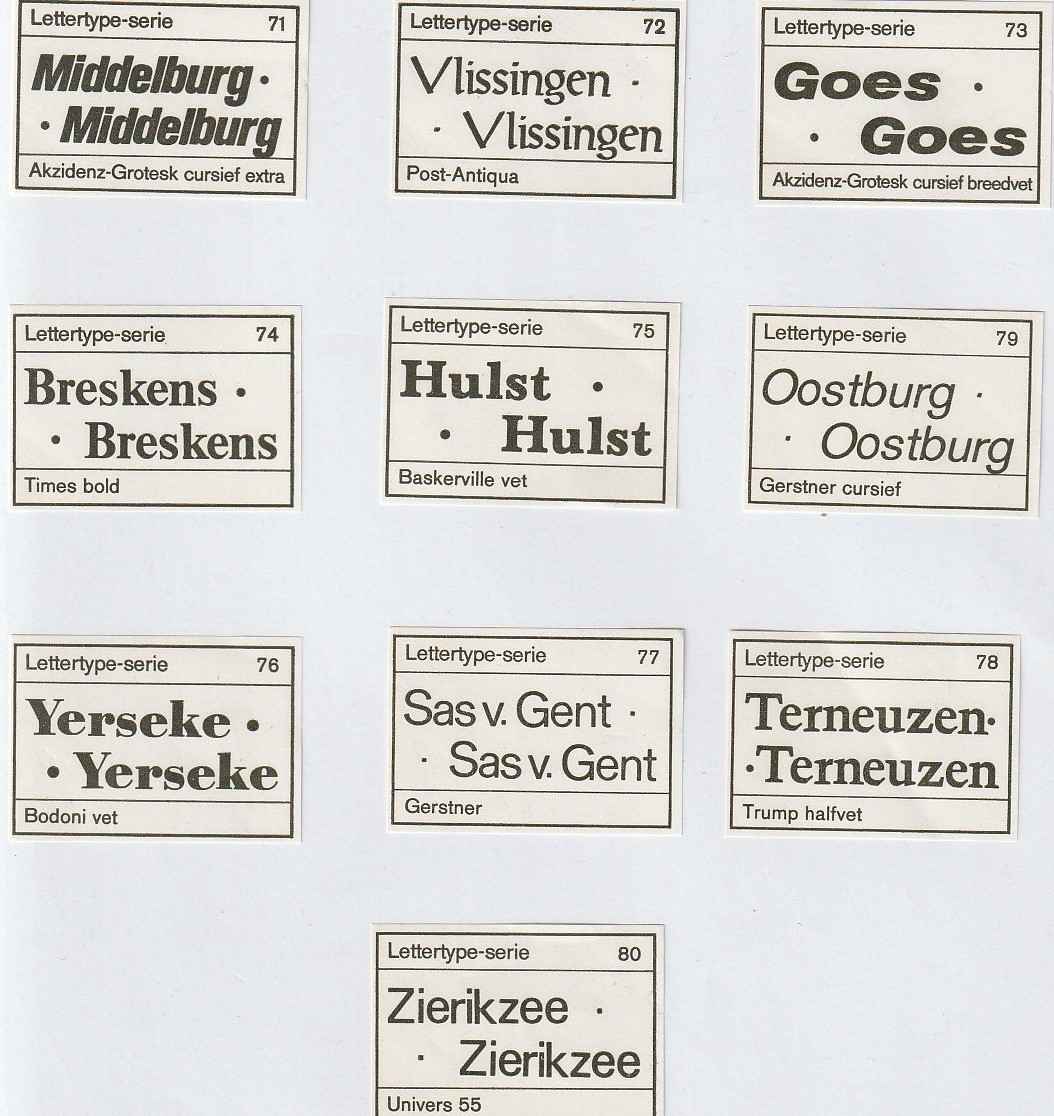 Lettertype-serie 71

Middelburg ·
· Middelburg

Akzidenz-Grotesk cursief extra

Lettertype-serie 72

Vlissingen ·
· Vlissingen

Post-Antiqua

Lettertype-serie 73

Goes ·
· Goes

Akzidenz-Grotesk cursief breedvet

Lettertype-serie 74

Breskens ·
· Breskens

Times bold

Lettertype-serie 75

Hulst ·
· Hulst

Baskerville vet

Lettertype-serie 79

Oostburg ·
· Oostburg

Gerstner cursief

Lettertype-serie 76

Yerseke ·
· Yerseke

Bodoni vet

Lettertype-serie 77

Sas v. Gent ·
· Sas v. Gent

Gerstner

Lettertype-serie 78

Terneuzen·
·Terneuzen

Trump halfvet

Lettertype-serie 80

Zierikzee ·
· Zierikzee

Univers 55